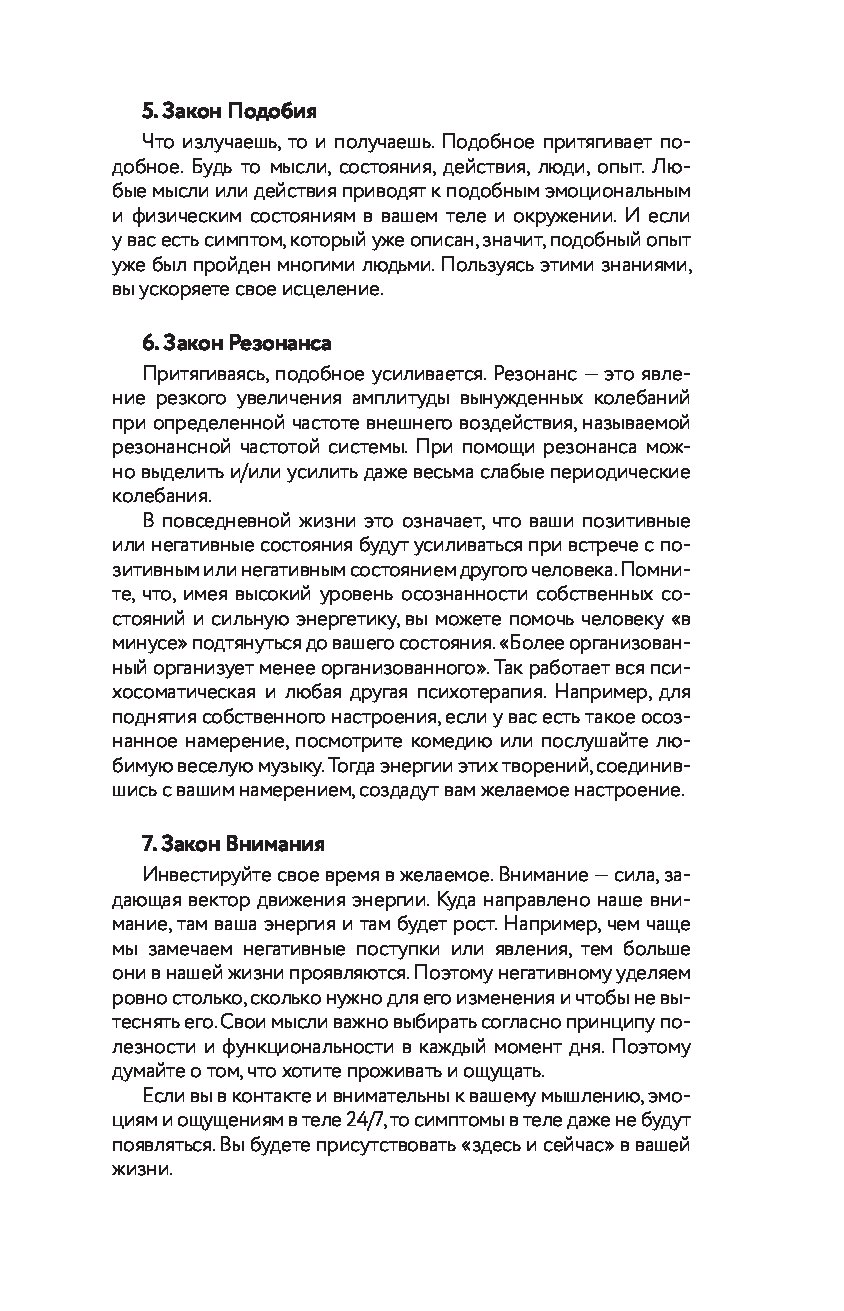 5. Закон Подобия

Что излучаешь, то и получаешь. Подобное притягивает подобное. Будь то мысли, состояния, действия, люди, опыт. Любые мысли или действия приводят к подобным эмоциональным и физическим состояниям в вашем теле и окружении. И если у вас есть симптом, который уже описан, значит, подобный опыт уже был пройден многими людьми. Пользуясь этими знаниями, вы ускоряете свое исцеление.

6. Закон Резонанса

Притягиваясь, подобное усиливается. Резонанс — это явление резкого увеличения амплитуды вынужденных колебаний при определенной частоте внешнего воздействия, называемой резонансной частотой системы. При помощи резонанса можно выделить и/или усилить даже весьма слабые периодические колебания.

В повседневной жизни это означает, что ваши позитивные или негативные состояния будут усиливаться при встрече с позитивным или негативным состоянием другого человека. Помните, что, имея высокий уровень осознанности собственных состояний и сильную энергетику, вы можете помочь человеку «в минусе» подтянуться до вашего состояния. «Более организованный организует менее организованного». Так работает вся психосоматическая и любая другая психотерапия. Например, для поднятия собственного настроения, если у вас есть такое осознанное намерение, посмотрите комедию или послушайте любимую веселую музыку. Тогда энергии этих творений, соединившись с вашим намерением, создадут вам желаемое настроение.

7. Закон Внимания

Инвестируйте свое время в желаемое. Внимание — сила, задающая вектор движения энергии. Куда направлено наше внимание, там ваша энергия и там будет рост. Например, чем чаще мы замечаем негативные поступки или явления, тем больше они в нашей жизни проявляются. Поэтому негативному уделяем ровно столько, сколько нужно для его изменения и чтобы не вытеснять его. Свои мысли важно выбирать согласно принципу полезности и функциональности в каждый момент дня. Поэтому думайте о том, что хотите проживать и ощущать.

Если вы в контакте и внимательны к вашему мышлению, эмоциям и ощущениям в теле 24/7, то симптомы в теле даже не будут появляться. Вы будете присутствовать «здесь и сейчас» в вашей жизни.